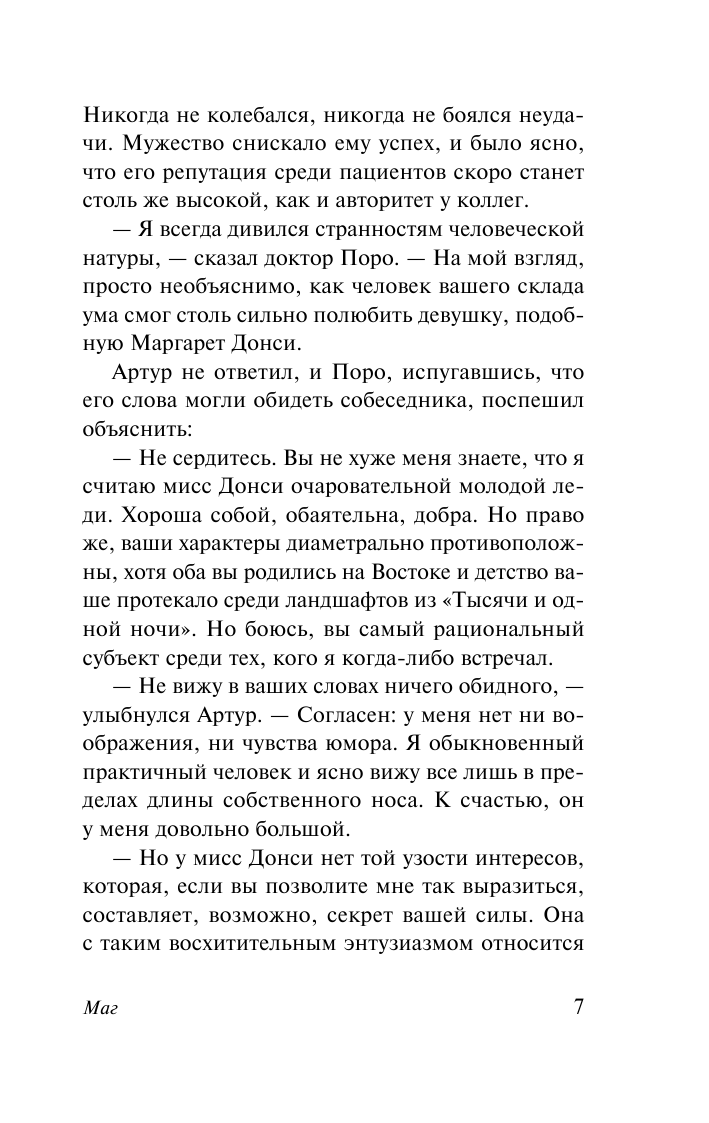 Никогда не колебался, никогда не боялся неудачи. Мужество снискало ему успех, и было ясно, что его репутация среди пациентов скоро станет столь же высокой, как и авторитет у коллег.

— Я всегда дивился странностям человеческой натуры, — сказал доктор Поро. — На мой взгляд, просто необъяснимо, как человек вашего склада ума смог столь сильно полюбить девушку, подобную Маргарет Донси.

Артур не ответил, и Поро, испугавшись, что его слова могли обидеть собеседника, поспешил объяснить:

— Не сердитесь. Вы не хуже меня знаете, что я считаю мисс Донси очаровательной молодой леди. Хороша собой, обаятельна, добра. Но право же, ваши характеры диаметрально противоположны, хотя оба вы родились на Востоке и детство ваше протекало среди ландшафтов из «Тысячи и одной ночи». Но боюсь, вы самый рациональный субъект среди тех, кого я когда-либо встречал.

— Не вижу в ваших словах ничего обидного, — улыбнулся Артур. — Согласен: у меня нет ни воображения, ни чувства юмора. Я обыкновенный практичный человек и ясно вижу все лишь в пределах длины собственного носа. К счастью, он у меня довольно большой.

— Но у мисс Донси нет той узости интересов, которая, если вы позволите мне так выразиться, составляет, возможно, секрет вашей силы. Она с таким восхитительным энтузиазмом относится

Маг

7